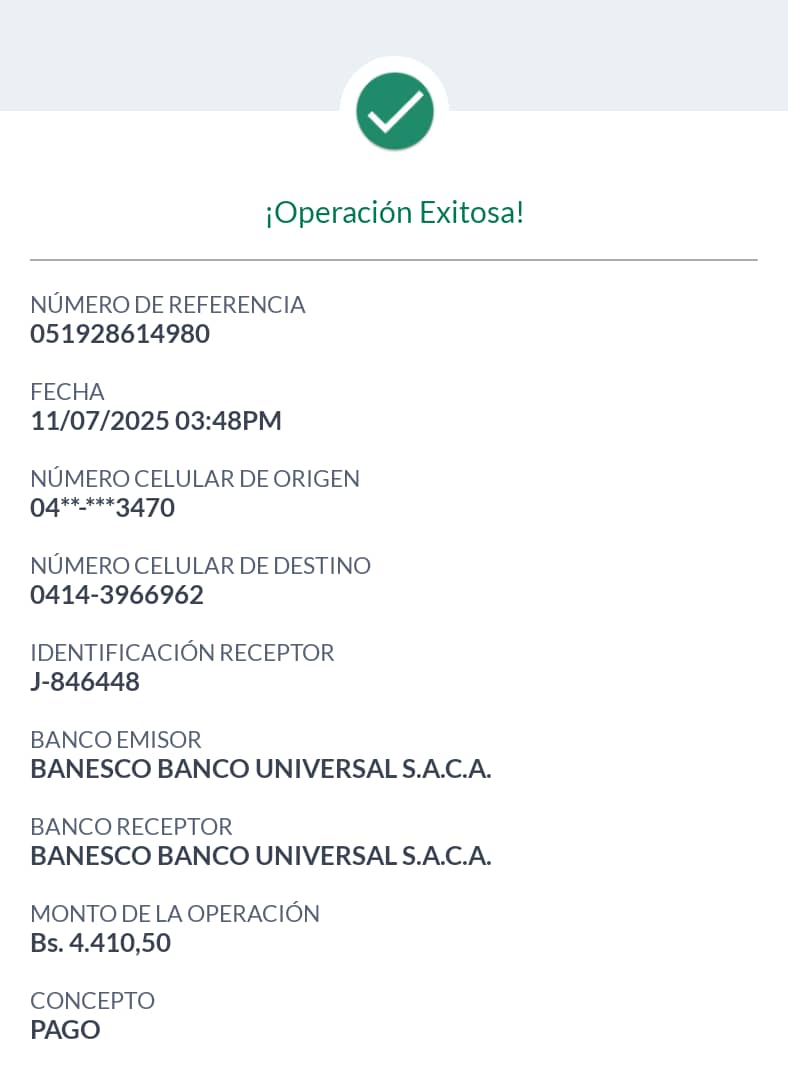 ¡Operación Exitosa!

NÚMERO DE REFERENCIA
051928614980

FECHA
11/07/2025 03:48PM

NÚMERO CELULAR DE ORIGEN
04**-***3470

NÚMERO CELULAR DE DESTINO
0414-3966962

IDENTIFICACIÓN RECEPTOR
J-846448

BANCO EMISOR
BANESCO BANCO UNIVERSAL S.A.C.A.

BANCO RECEPTOR
BANESCO BANCO UNIVERSAL S.A.C.A.

MONTO DE LA OPERACIÓN
Bs. 4.410,50

CONCEPTO
PAGO